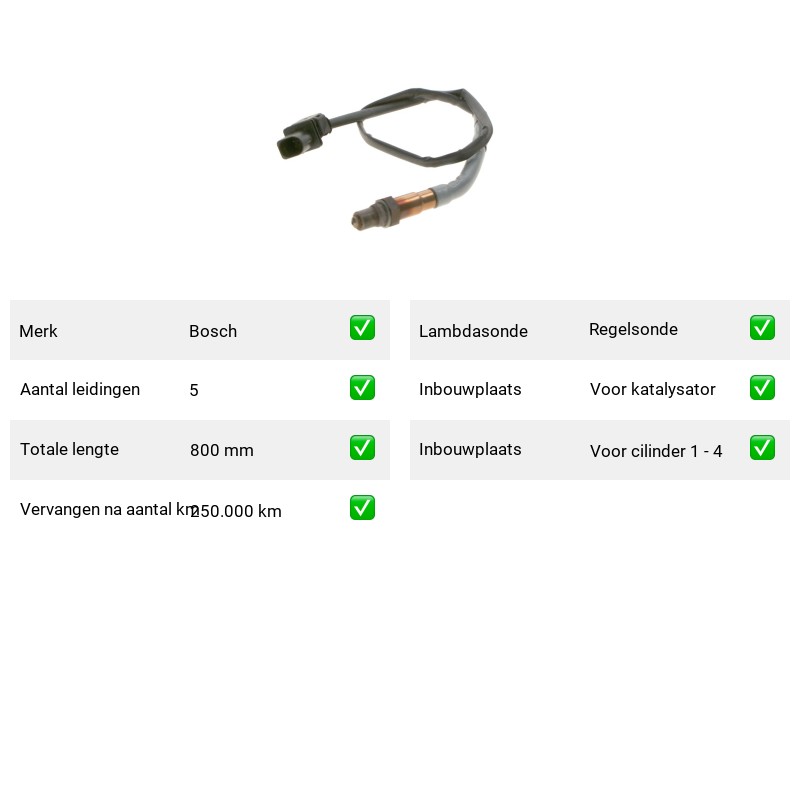 Merk Bosch ☑

Aantal leidingen 5 ☑

Totale lengte 800 mm ☑

Vervangen na aantal km 250.000 km ☑

Lambdasonde Regelsonde ☑

Inbouwplaats Voor katalysator ☑

Inbouwplaats Voor cilinder 1 - 4 ☑